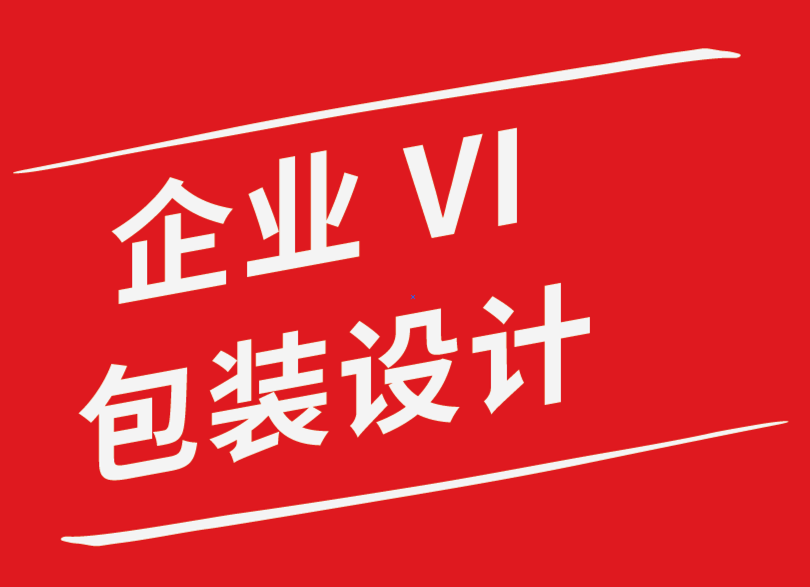 企业 VI
包装设计